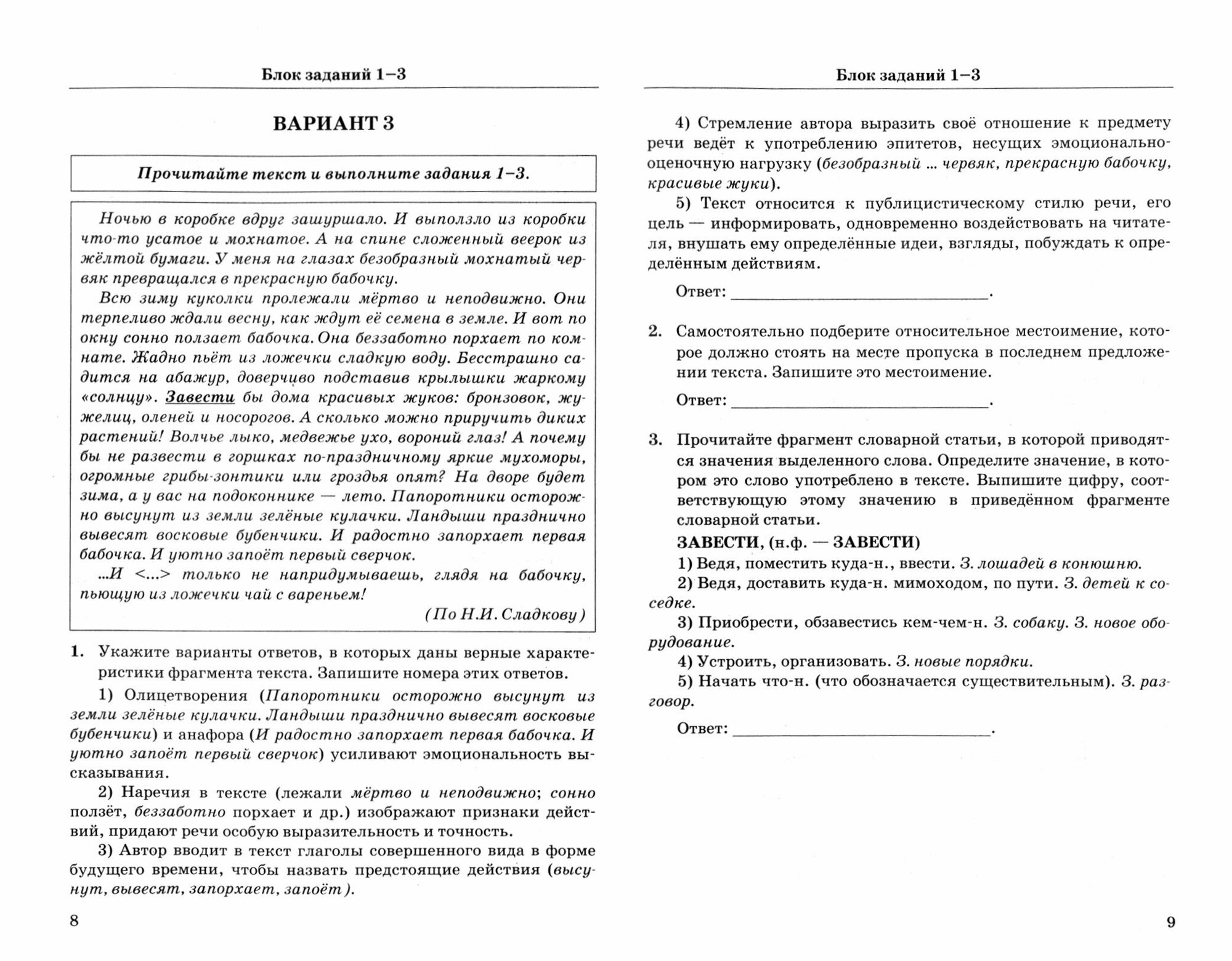 Блок заданий 1–3

ВАРИАНТ 3

Прочитайте текст и выполните задания 1–3.

Ночью в коробке вдруг зашуршало. И выползло из коробки что-то усатое и мохнатое. А на спине сложенный веерок из жёлтой бумаги. У меня на глазах безобразный мохнатый червяк превращался в прекрасную бабочку.

Всю зиму куколки пролежали мёртво и неподвижно. Они терпеливо ждали весну, как ждут её семена в земле. И вот по окну сонно ползает бабочка. Она беззаботно порхает по комнате. Жадно пьёт из ложечки сладкую воду. Бесстрашно садится на абажур, доверчиво подставив крылышки жаркому «солнцу». Завести бы дома красивых жуков: бронзовок, жужелиц, оленей и носорогов. А сколько можно приручить диких растений! Волчье лыко, медвежье ухо, вороний глаз! А почему бы не развести в горшках по-праздничному яркие мухоморы, огромные грибы-зонтики или гроздья опят? На дворе будет зима, а у вас на подоконнике — лето. Папоротники осторожно высунут из земли зелёные кулачки. Ландыши празднично вывесят восковые бубенчики. И радостно запорхает первая бабочка. И уютно запоёт первый сверчок.

...И <...> только не напридумываешь, глядя на бабочку, пьющую из ложечки чай с вареньем!

(По Н.И. Сладкову)

1. Укажите варианты ответов, в которых даны верные характеристики фрагмента текста. Запишите номера этих ответов.

1) Олицетворения (Папоротники осторожно высунут из земли зелёные кулачки. Ландыши празднично вывесят восковые бубенчики) и анафора (И радостно запорхает первая бабочка. И уютно запоёт первый сверчок) усиливают эмоциональность высказывания.

2) Наречия в тексте (лежали мёртво и неподвижно; сонно ползёт, беззаботно порхает и др.) изображают признаки действий, придают речи особую выразительность и точность.

3) Автор вводит в текст глаголы совершенного вида в форме будущего времени, чтобы назвать предстоящие действия (высунут, вывесят, запорхает, запоёт).

8

Блок заданий 1–3

4) Стремление автора выразить своё отношение к предмету речи ведёт к употреблению эпитетов, несущих эмоционально-оценочную нагрузку (безобразный ... червяк, прекрасную бабочку, красивые жуки).

5) Текст относится к публицистическому стилю речи, его цель — информировать, одновременно воздействовать на читателя, внушать ему определённые идеи, взгляды, побуждать к определённым действиям.

Ответ: ______________________.

2. Самостоятельно подберите относительное местоимение, которое должно стоять на месте пропуска в последнем предложении текста. Запишите это местоимение.

Ответ: ______________________.

3. Прочитайте фрагмент словарной статьи, в которой приводятся значения выделенного слова. Определите значение, в котором это слово употреблено в тексте. Выпишите цифру, соответствующую этому значению в приведённом фрагменте словарной статьи.

ЗАВЕСТИ, (н.ф. — ЗАВЕСТИ)

1) Ведя, поместить куда-н., ввести. З. лошадей в конюшню.

2) Ведя, доставить куда-н. мимоходом, по пути. З. детей к соседке.

3) Приобрести, обзавестись кем-чем-н. З. собаку. З. новое оборудование.

4) Устроить, организовать. З. новые порядки.

5) Начать что-н. (что обозначается существительным). З. разговор.

Ответ: ______________________.

9